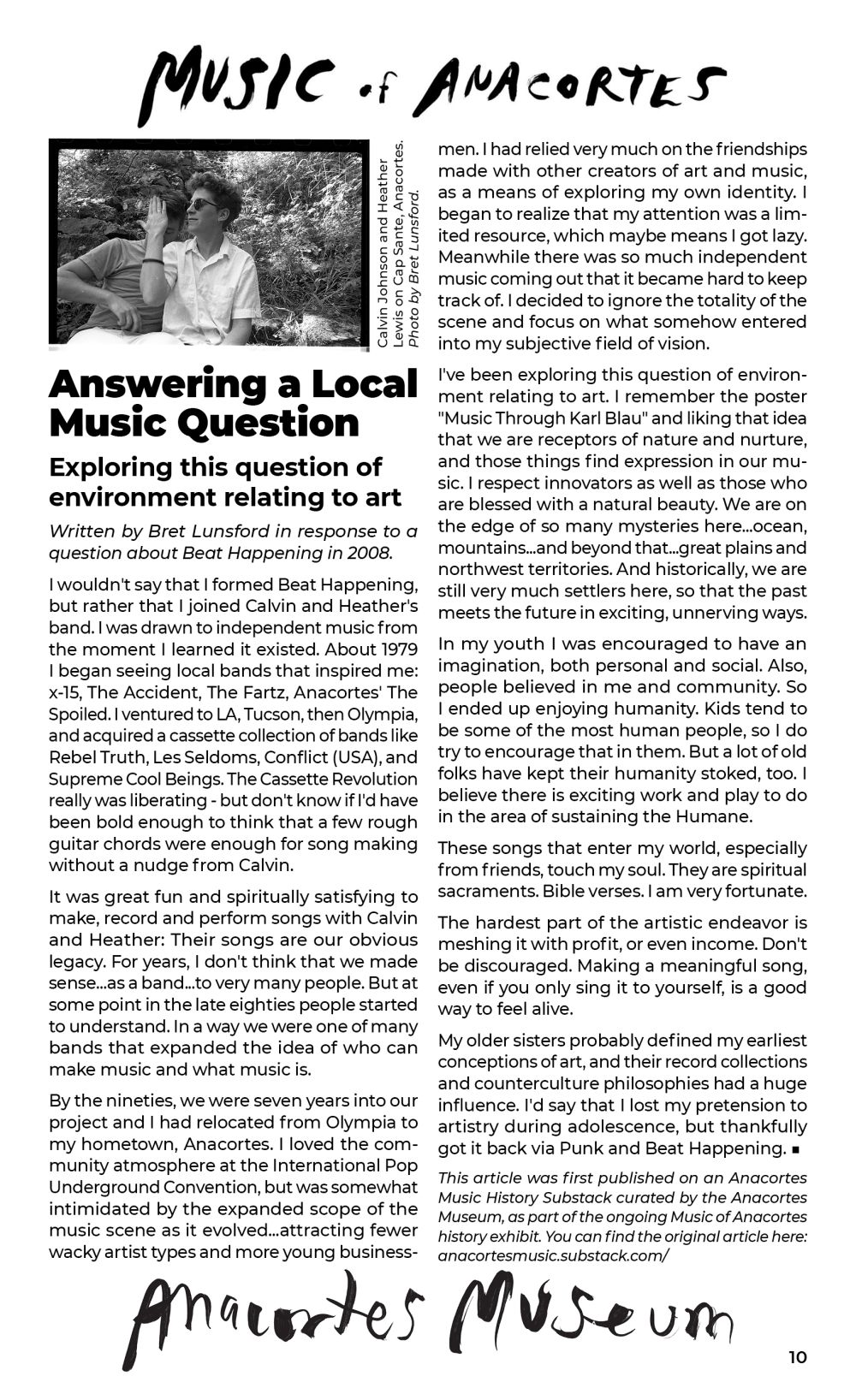 MUSIC of ANACORTES

Calvin Johnson and Heather Lewis on Cap Sante, Anacortes. Photo by Bret Lunsford.

Answering a Local Music Question

Exploring this question of environment relating to art

Written by Bret Lunsford in response to a question about Beat Happening in 2008.

I wouldn't say that I formed Beat Happening, but rather that I joined Calvin and Heather's band. I was drawn to independent music from the moment I learned it existed. About 1979 I began seeing local bands that inspired me: x-15, The Accident, The Fartz, Anacortes' The Spoiled. I ventured to LA, Tucson, then Olympia, and acquired a cassette collection of bands like Rebel Truth, Les Seldoms, Conflict (USA), and Supreme Cool Beings. The Cassette Revolution really was liberating - but don't know if I'd have been bold enough to think that a few rough guitar chords were enough for song making without a nudge from Calvin.

It was great fun and spiritually satisfying to make, record and perform songs with Calvin and Heather: Their songs are our obvious legacy. For years, I don't think that we made sense...as a band...to very many people. But at some point in the late eighties people started to understand. In a way we were one of many bands that expanded the idea of who can make music and what music is.

By the nineties, we were seven years into our project and I had relocated from Olympia to my hometown, Anacortes. I loved the community atmosphere at the International Pop Underground Convention, but was somewhat intimidated by the expanded scope of the music scene as it evolved...attracting fewer wacky artist types and more young businessmen. I had relied very much on the friendships made with other creators of art and music, as a means of exploring my own identity. I began to realize that my attention was a limited resource, which maybe means I got lazy. Meanwhile there was so much independent music coming out that it became hard to keep track of. I decided to ignore the totality of the scene and focus on what somehow entered into my subjective field of vision.

I've been exploring this question of environment relating to art. I remember the poster "Music Through Karl Blau" and liking that idea that we are receptors of nature and nurture, and those things find expression in our music. I respect innovators as well as those who are blessed with a natural beauty. We are on the edge of so many mysteries here...ocean, mountains...and beyond that...great plains and northwest territories. And historically, we are still very much settlers here, so that the past meets the future in exciting, unnerving ways.

In my youth I was encouraged to have an imagination, both personal and social. Also, people believed in me and community. So I ended up enjoying humanity. Kids tend to be some of the most human people, so I do try to encourage that in them. But a lot of old folks have kept their humanity stoked, too. I believe there is exciting work and play to do in the area of sustaining the Humane.

These songs that enter my world, especially from friends, touch my soul. They are spiritual sacraments. Bible verses. I am very fortunate.

The hardest part of the artistic endeavor is meshing it with profit, or even income. Don't be discouraged. Making a meaningful song, even if you only sing it to yourself, is a good way to feel alive.

My older sisters probably defined my earliest conceptions of art, and their record collections and counterculture philosophies had a huge influence. I'd say that I lost my pretension to artistry during adolescence, but thankfully got it back via Punk and Beat Happening. ■

This article was first published on an Anacortes Music History Substack curated by the Anacortes Museum, as part of the ongoing Music of Anacortes history exhibit. You can find the original article here: anacortesmusic.substack.com/

Anacortes Museum

10